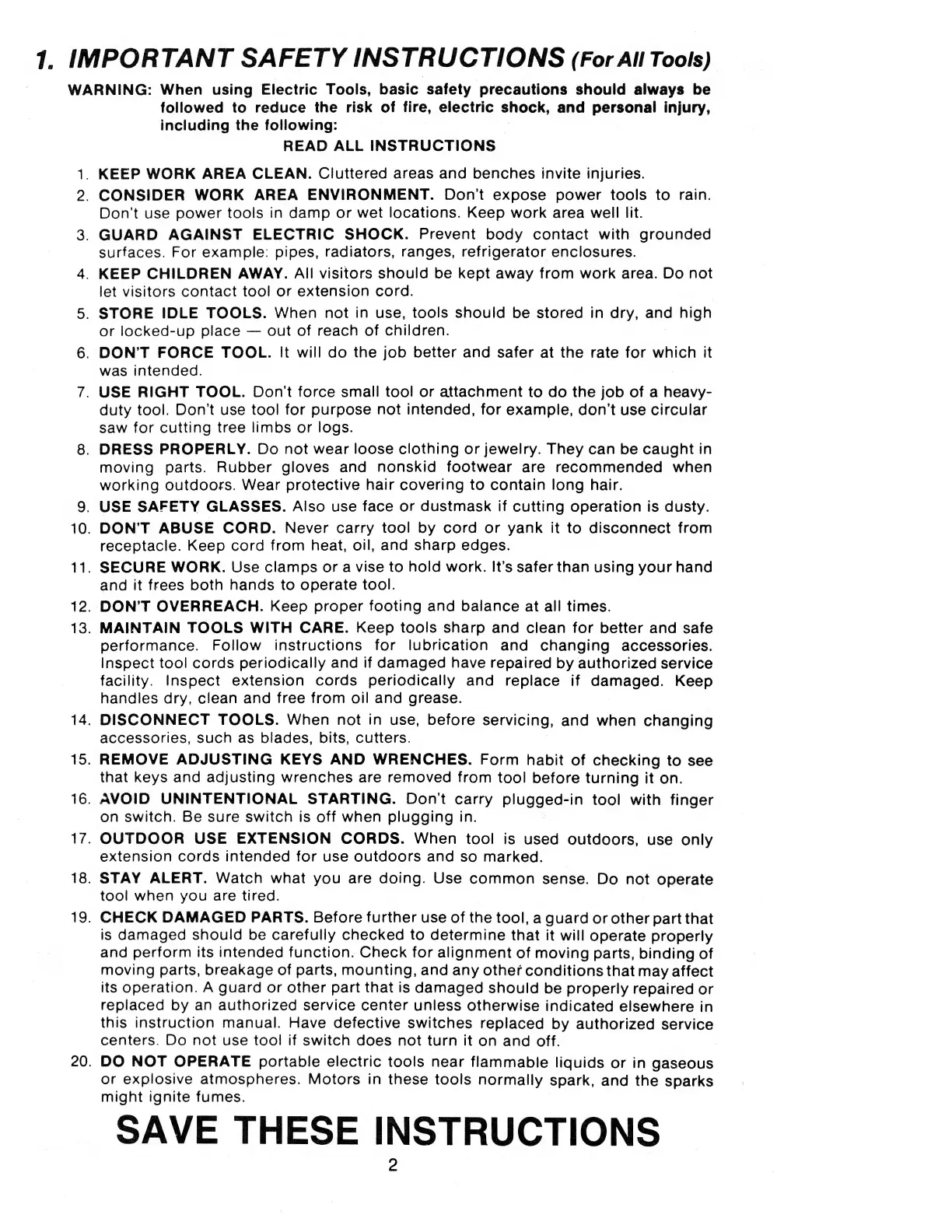 1. IMPORTANT SAFETY INSTRUCTIONS (For All Tools)

WARNING: When using Electric Tools, basic safety precautions should always be followed to reduce the risk of fire, electric shock, and personal injury, including the following:

READ ALL INSTRUCTIONS

1. KEEP WORK AREA CLEAN. Cluttered areas and benches invite injuries.
2. CONSIDER WORK AREA ENVIRONMENT. Don't expose power tools to rain. Don't use power tools in damp or wet locations. Keep work area well lit.
3. GUARD AGAINST ELECTRIC SHOCK. Prevent body contact with grounded surfaces. For example: pipes, radiators, ranges, refrigerator enclosures.
4. KEEP CHILDREN AWAY. All visitors should be kept away from work area. Do not let visitors contact tool or extension cord.
5. STORE IDLE TOOLS. When not in use, tools should be stored in dry, and high or locked-up place — out of reach of children.
6. DON'T FORCE TOOL. It will do the job better and safer at the rate for which it was intended.
7. USE RIGHT TOOL. Don't force small tool or attachment to do the job of a heavy-duty tool. Don't use tool for purpose not intended, for example, don't use circular saw for cutting tree limbs or logs.
8. DRESS PROPERLY. Do not wear loose clothing or jewelry. They can be caught in moving parts. Rubber gloves and nonskid footwear are recommended when working outdoors. Wear protective hair covering to contain long hair.
9. USE SAFETY GLASSES. Also use face or dustmask if cutting operation is dusty.
10. DON'T ABUSE CORD. Never carry tool by cord or yank it to disconnect from receptacle. Keep cord from heat, oil, and sharp edges.
11. SECURE WORK. Use clamps or a vise to hold work. It's safer than using your hand and it frees both hands to operate tool.
12. DON'T OVERREACH. Keep proper footing and balance at all times.
13. MAINTAIN TOOLS WITH CARE. Keep tools sharp and clean for better and safe performance. Follow instructions for lubrication and changing accessories. Inspect tool cords periodically and if damaged have repaired by authorized service facility. Inspect extension cords periodically and replace if damaged. Keep handles dry, clean and free from oil and grease.
14. DISCONNECT TOOLS. When not in use, before servicing, and when changing accessories, such as blades, bits, cutters.
15. REMOVE ADJUSTING KEYS AND WRENCHES. Form habit of checking to see that keys and adjusting wrenches are removed from tool before turning it on.
16. AVOID UNINTENTIONAL STARTING. Don't carry plugged-in tool with finger on switch. Be sure switch is off when plugging in.
17. OUTDOOR USE EXTENSION CORDS. When tool is used outdoors, use only extension cords intended for use outdoors and so marked.
18. STAY ALERT. Watch what you are doing. Use common sense. Do not operate tool when you are tired.
19. CHECK DAMAGED PARTS. Before further use of the tool, a guard or other part that is damaged should be carefully checked to determine that it will operate properly and perform its intended function. Check for alignment of moving parts, binding of moving parts, breakage of parts, mounting, and any other conditions that may affect its operation. A guard or other part that is damaged should be properly repaired or replaced by an authorized service center unless otherwise indicated elsewhere in this instruction manual. Have defective switches replaced by authorized service centers. Do not use tool if switch does not turn it on and off.
20. DO NOT OPERATE portable electric tools near flammable liquids or in gaseous or explosive atmospheres. Motors in these tools normally spark, and the sparks might ignite fumes.

SAVE THESE INSTRUCTIONS

2